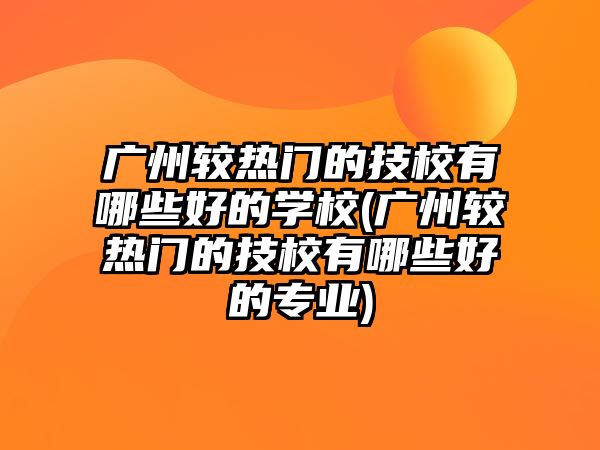 广州较热门的技校有哪些好的学校(广州较热门的技校有哪些好的专业)